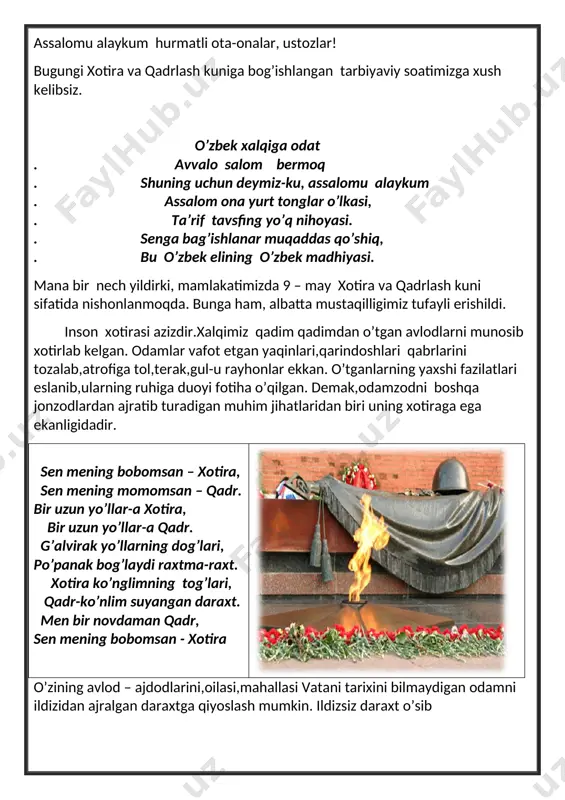 Assalomu alaykum hurmatli ota-onalar, ustozlar!

Bugungi Xotira va Qadrlash kuniga bog'ishlangan tarbiyaviy soatimizga xush kelibsiz.

O'zbek xalqiga odat
. Avvalo salom bermoq
. Shuning uchun deymiz-ku, assalomu alaykum
. Assalom ona yurt tonglar o'lkasi,
. Ta'rif tavsfing yo'q nihoyasi.
. Senga bag'ishlanar muqaddas qo'shiq,
. Bu O'zbek elining O'zbek madhiyasi.

Mana bir nech yildirki, mamlakatimizda 9 – may Xotira va Qadrlash kuni sifatida nishonlanmoqda. Bunga ham, albatta mustaqilligimiz tufayli erishildi.

Inson xotirasi azizdir.Xalqimiz qadim qadimdan o'tgan avlodlarni munosib xotirlab kelgan. Odamlar vafot etgan yaqinlari,qarindoshlari qabrlarini tozalab,atrofiga tol,terak,gul-u rayhonlar ekkan. O'tganlarning yaxshi fazilatlari eslanib,ularning ruhiga duoyi fotiha o'qilgan. Demak,odamzodni boshqa jonzodlardan ajratib turadigan muhim jihatlaridan biri uning xotiraga ega ekanligidadir.

Sen mening bobomsan – Xotira,
Sen mening momomsan – Qadr.
Bir uzun yo'llar-a Xotira,
Bir uzun yo'llar-a Qadr.
G'alvirak yo'llarning dog'lari,
Po'panak bog'laydi raxtma-raxt.
Xotira ko'nglimning tog'lari,
Qadr-ko'nlim suyangan daraxt.
Men bir novdaman Qadr,
Sen mening bobomsan - Xotira

O'zining avlod – ajdodlarini,oilasi,mahallasi Vatani tarixini bilmaydigan odamni ildizidan ajralgan daraxtga qiyoslash mumkin. Ildizsiz daraxt o'sib

FaylHub.uz